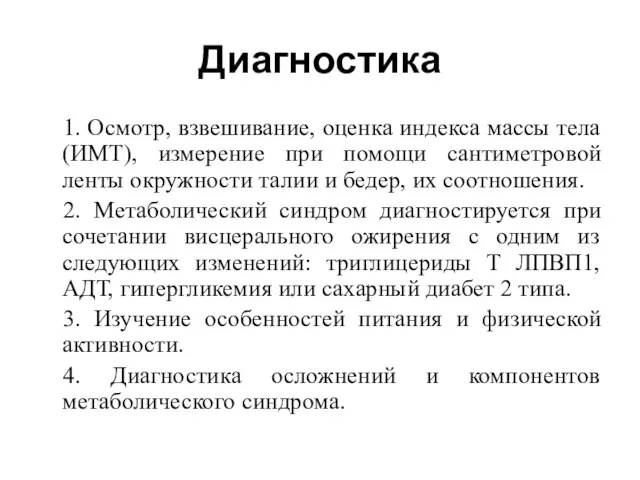 Диагностика

1. Осмотр, взвешивание, оценка индекса массы тела (ИМТ), измерение при помощи сантиметровой ленты окружности талии и бедер, их соотношения.

2. Метаболический синдром диагностируется при сочетании висцерального ожирения с одним из следующих изменений: триглицериды Т ЛПВП1, АДТ, гипергликемия или сахарный диабет 2 типа.

3. Изучение особенностей питания и физической активности.

4. Диагностика осложнений и компонентов метаболического синдрома.